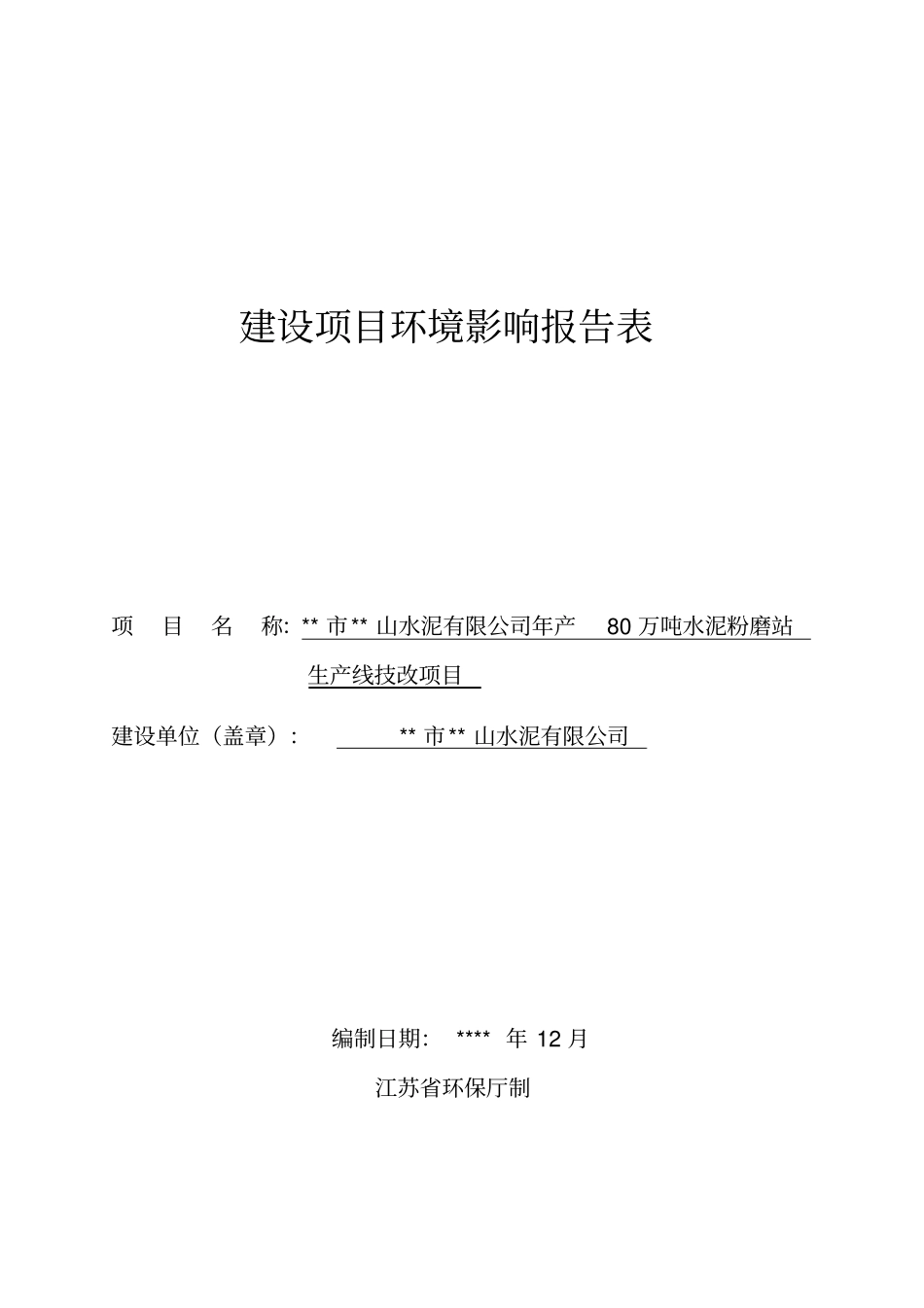 建设项目环境影响报告表

项　目　名　称: ** 市 ** 山水泥有限公司年产　80 万吨水泥粉磨站生产线技改项目

建设单位（盖章）：　** 市 ** 山水泥有限公司

编制日期:　****　年 12 月

江苏省环保厅制